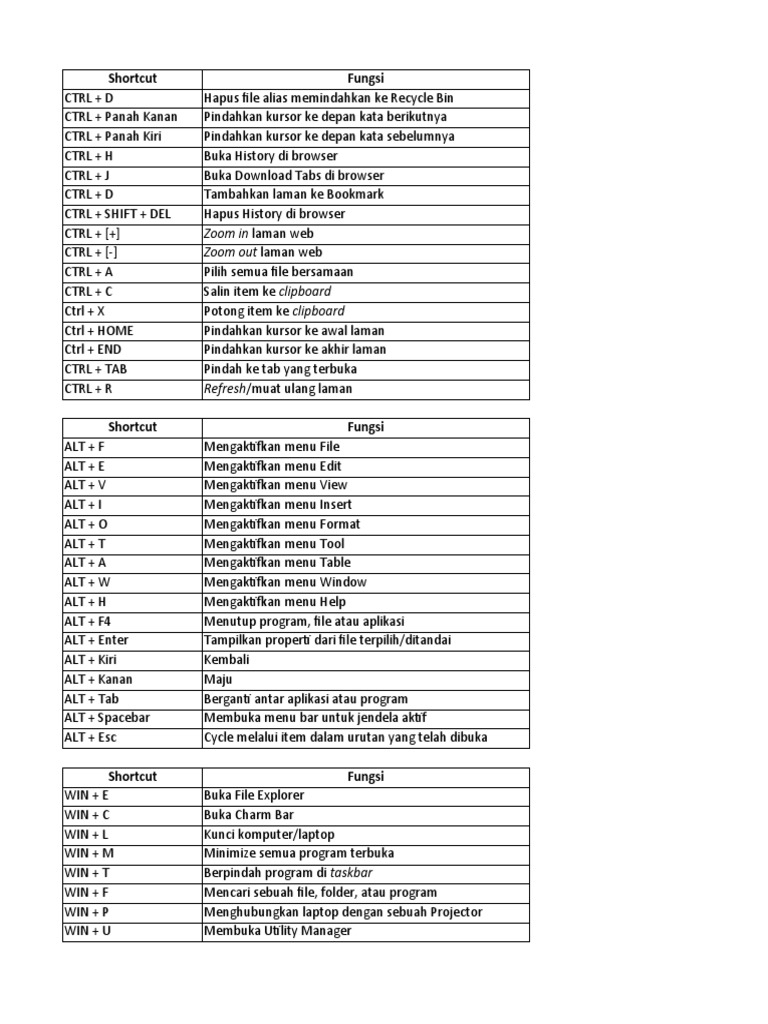 | Shortcut | Fungsi |
|---|---|
| CTRL + D | Hapus file alias memindahkan ke Recycle Bin |
| CTRL + Panah Kanan | Pindahkan kursor ke depan kata berikutnya |
| CTRL + Panah Kiri | Pindahkan kursor ke depan kata sebelumnya |
| CTRL + H | Buka History di browser |
| CTRL + J | Buka Download Tabs di browser |
| CTRL + D | Tambahkan laman ke Bookmark |
| CTRL + SHIFT + DEL | Hapus History di browser |
| CTRL + [+] | Zoom in laman web |
| CTRL + [-] | Zoom out laman web |
| CTRL + A | Pilih semua file bersamaan |
| CTRL + C | Salin item ke clipboard |
| Ctrl + X | Potong item ke clipboard |
| Ctrl + HOME | Pindahkan kursor ke awal laman |
| Ctrl + END | Pindahkan kursor ke akhir laman |
| CTRL + TAB | Pindah ke tab yang terbuka |
| CTRL + R | Refresh/muat ulang laman |

| Shortcut | Fungsi |
|---|---|
| ALT + F | Mengaktifkan menu File |
| ALT + E | Mengaktifkan menu Edit |
| ALT + V | Mengaktifkan menu View |
| ALT + I | Mengaktifkan menu Insert |
| ALT + O | Mengaktifkan menu Format |
| ALT + T | Mengaktifkan menu Tool |
| ALT + A | Mengaktifkan menu Table |
| ALT + W | Mengaktifkan menu Window |
| ALT + H | Mengaktifkan menu Help |
| ALT + F4 | Menutup program, file atau aplikasi |
| ALT + Enter | Tampilkan properti dari file terpilih/ditandai |
| ALT + Kiri | Kembali |
| ALT + Kanan | Maju |
| ALT + Tab | Berganti antar aplikasi atau program |
| ALT + Spacebar | Membuka menu bar untuk jendela aktif |
| ALT + Esc | Cycle melalui item dalam urutan yang telah dibuka |

| Shortcut | Fungsi |
|---|---|
| WIN + E | Buka File Explorer |
| WIN + C | Buka Charm Bar |
| WIN + L | Kunci komputer/laptop |
| WIN + M | Minimize semua program terbuka |
| WIN + T | Berpindah program di taskbar |
| WIN + F | Mencari sebuah file, folder, atau program |
| WIN + P | Menghubungkan laptop dengan sebuah Projector |
| WIN + U | Membuka Utility Manager |